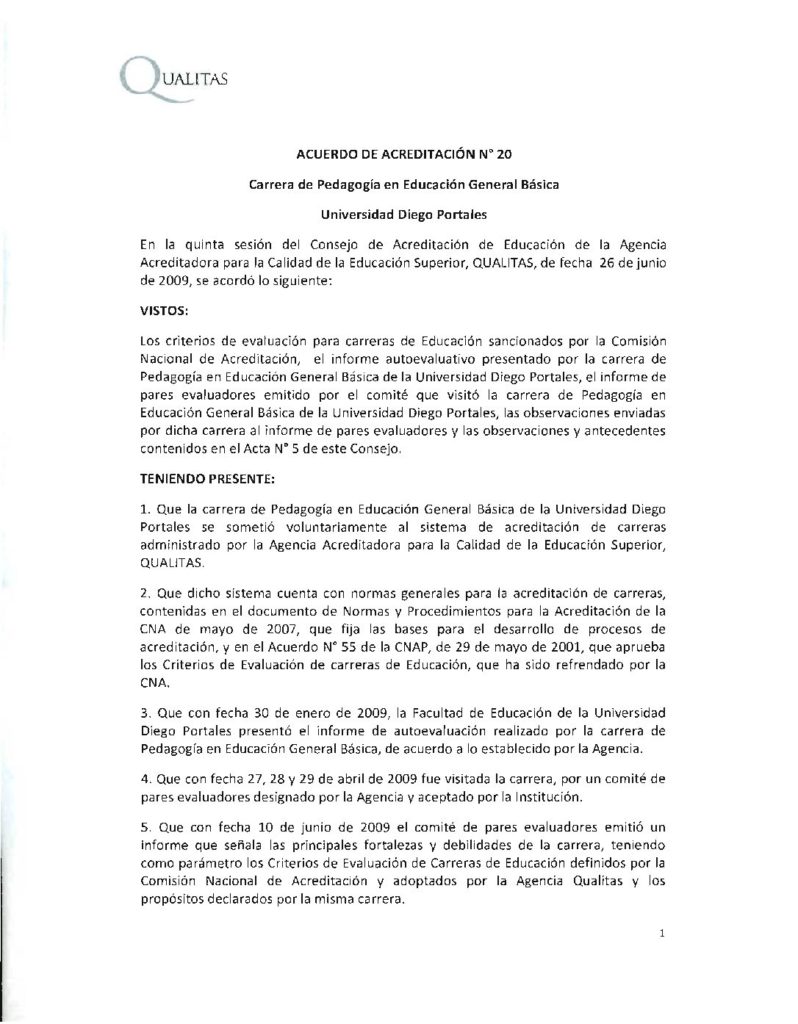 QUALITAS

ACUERDO DE ACREDITACIÓN N° 20

Carrera de Pedagogía en Educación General Básica

Universidad Diego Portales

En la quinta sesión del Consejo de Acreditación de Educación de la Agencia Acreditadora para la Calidad de la Educación Superior, QUALITAS, de fecha 26 de junio de 2009, se acordó lo siguiente:

VISTOS:

Los criterios de evaluación para carreras de Educación sancionados por la Comisión Nacional de Acreditación, el informe autoevaluativo presentado por la carrera de Pedagogía en Educación General Básica de la Universidad Diego Portales, el informe de pares evaluadores emitido por el comité que visitó la carrera de Pedagogía en Educación General Básica de la Universidad Diego Portales, las observaciones enviadas por dicha carrera al informe de pares evaluadores y las observaciones y antecedentes contenidos en el Acta N° 5 de este Consejo.

TENIENDO PRESENTE:

1. Que la carrera de Pedagogía en Educación General Básica de la Universidad Diego Portales se sometió voluntariamente al sistema de acreditación de carreras administrado por la Agencia Acreditadora para la Calidad de la Educación Superior, QUALITAS.

2. Que dicho sistema cuenta con normas generales para la acreditación de carreras, contenidas en el documento de Normas y Procedimientos para la Acreditación de la CNA de mayo de 2007, que fija las bases para el desarrollo de procesos de acreditación, y en el Acuerdo N° 55 de la CNAP, de 29 de mayo de 2001, que aprueba los Criterios de Evaluación de carreras de Educación, que ha sido refrendado por la CNA.

3. Que con fecha 30 de enero de 2009, la Facultad de Educación de la Universidad Diego Portales presentó el informe de autoevaluación realizado por la carrera de Pedagogía en Educación General Básica, de acuerdo a lo establecido por la Agencia.

4. Que con fecha 27, 28 y 29 de abril de 2009 fue visitada la carrera, por un comité de pares evaluadores designado por la Agencia y aceptado por la Institución.

5. Que con fecha 10 de junio de 2009 el comité de pares evaluadores emitió un informe que señala las principales fortalezas y debilidades de la carrera, teniendo como parámetro los Criterios de Evaluación de Carreras de Educación definidos por la Comisión Nacional de Acreditación y adoptados por la Agencia Qualitas y los propósitos declarados por la misma carrera.

1